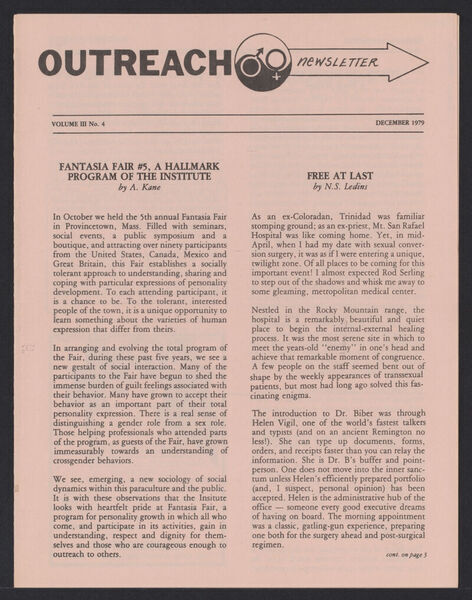 OUTREACH newsletter

VOLUME III No. 4

DECEMBER 1979

FANTASIA FAIR #5, A HALLMARK PROGRAM OF THE INSTITUTE
by A. Kane

In October we held the 5th annual Fantasia Fair in Provincetown, Mass. Filled with seminars, social events, a public symposium and a boutique, and attracting over ninety participants from the United States, Canada, Mexico and Great Britain, this Fair establishes a socially tolerant approach to understanding, sharing and coping with particular expressions of personality development. To each attending participant, it is a chance to be. To the tolerant, interested people of the town, it is a unique opportunity to learn something about the varieties of human expression that differ from theirs.

In arranging and evolving the total program of the Fair, during these past five years, we see a new gestalt of social interaction. Many of the participants to the Fair have begun to shed the immense burden of guilt feelings associated with their behavior. Many have grown to accept their behavior as an important part of their total personality expression. There is a real sense of distinguishing a gender role from a sex role. Those helping professionals who attended parts of the program, as guests of the Fair, have grown immeasurably towards an understanding of crossgender behaviors.

We see, emerging, a new sociology of social dynamics within this paraculture and the public. It is with these observations that the Insitute looks with heartfelt pride at Fantasia Fair, a program for personality growth in which all who come, and participate in its activities, gain in understanding, respect and dignity for themselves and those who are courageous enough to outreach to others.

FREE AT LAST
by N.S. Ledins

As an ex-Coloradan, Trinidad was familiar stomping ground; as an ex-priest, Mt. San Rafael Hospital was like coming home. Yet, in mid-April, when I had my date with sexual conversion surgery, it was as if I were entering a unique, twilight zone. Of all places to be coming for this important event! I almost expected Rod Serling to step out of the shadows and whisk me away to some gleaming, metropolitan medical center.

Nestled in the Rocky Mountain range, the hospital is a remarkably beautiful and quiet place to begin the internal-external healing process. It was the most serene site in which to meet the years-old "enemy" in one's head and achieve that remarkable moment of congruence. A few people on the staff seemed bent out of shape by the weekly appearances of transsexual patients, but most had long ago solved this fascinating enigma.

The introduction to Dr. Biber was through Helen Vigil, one of the world's fastest talkers and typists (and on an ancient Remington no less!). She can type up documents, forms, orders, and receipts faster than you can relay the information. She is Dr. B's buffer and point-person. One does not move into the inner sanctum unless Helen's efficiently prepared portfolio (and, I suspect, personal opinion) has been accepted. Helen is the administrative hub of the office — someone every good executive dreams of having on board. The morning appointment was a classic, gatling-gun experience, preparing one both for the surgery ahead and post-surgical regimen.

cont. on page 5